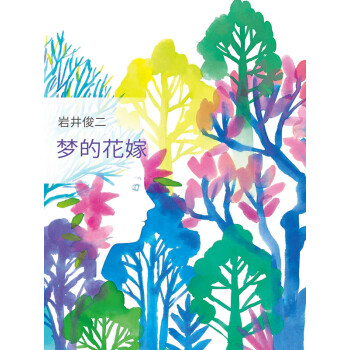 岩井俊二

梦的花嫁